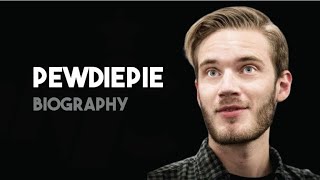 PEWDIEPIE
BIOGRAPHY